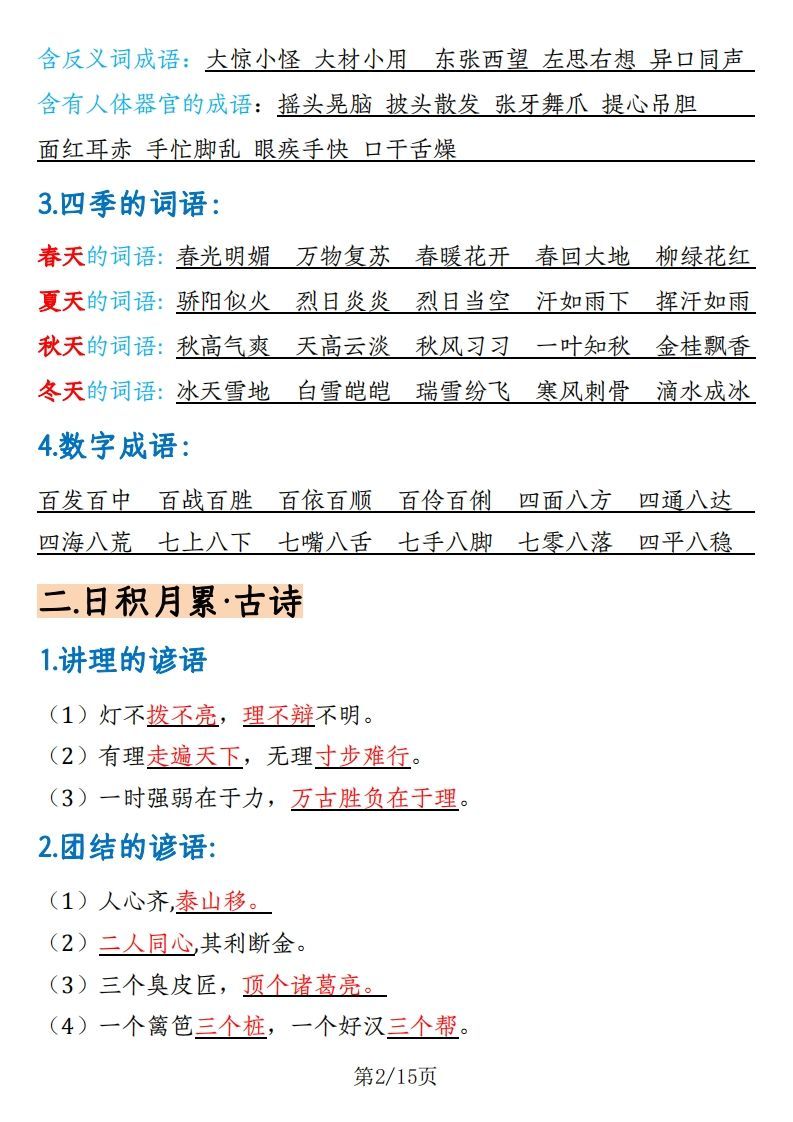 含反义词成语：大惊小怪 大材小用 东张西望 左思右想 异口同声
含有人体器官的成语：摇头晃脑 披头散发 张牙舞爪 提心吊胆
面红耳赤 手忙脚乱 眼疾手快 口干舌燥

3.四季的词语：

春天的词语：春光明媚 万物复苏 春暖花开 春回大地 柳绿花红
夏天的词语：骄阳似火 烈日炎炎 烈日当空 汗如雨下 挥汗如雨
秋天的词语：秋高气爽 天高云淡 秋风习习 一叶知秋 金桂飘香
冬天的词语：冰天雪地 白雪皑皑 瑞雪纷飞 寒风刺骨 滴水成冰

4.数字成语：

百发百中 百战百胜 百依百顺 百伶百俐 四面八方 四通八达
四海八荒 七上八下 七嘴八舌 七手八脚 七零八落 四平八稳

二.日积月累·古诗

1.讲理的谚语

（1）灯不拨不亮，理不辩不明。
（2）有理走遍天下，无理寸步难行。
（3）一时强弱在于力，万古胜负在于理。

2.团结的谚语:

（1）人心齐,泰山移。
（2）二人同心,其利断金。
（3）三个臭皮匠，顶个诸葛亮。
（4）一个篱笆三个桩，一个好汉三个帮。

第2/15页